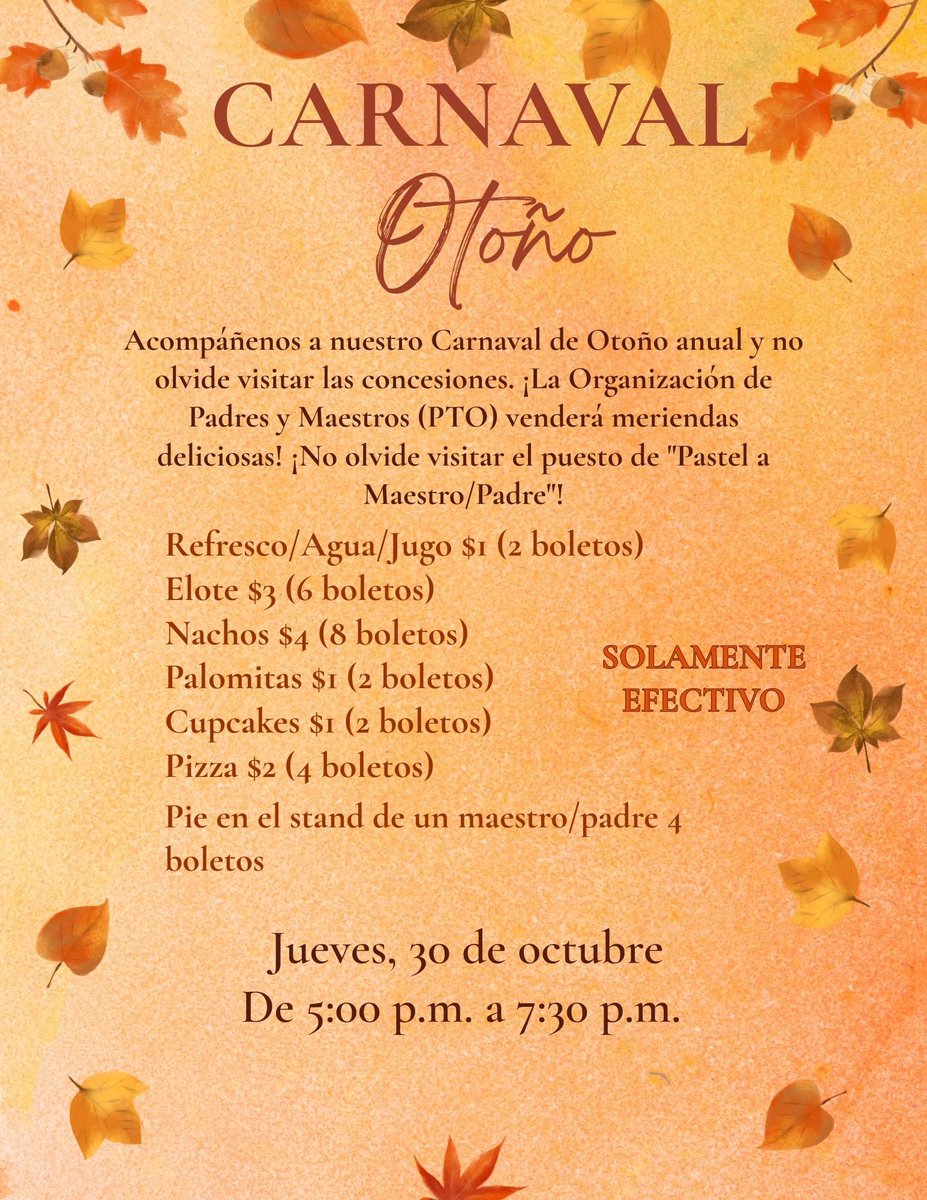 CARNAVAL

Otoño

Acompáñenos a nuestro Carnaval de Otoño anual y no olvide visitar las concesiones. ¡La Organización de Padres y Maestros (PTO) venderá meriendas deliciosas! ¡No olvide visitar el puesto de "Pastel a Maestro/Padre"!

Refresco/Agua/Jugo $1 (2 boletos)
Elote $3 (6 boletos)
Nachos $4 (8 boletos)
Palomitas $1 (2 boletos)
Cupcakes $1 (2 boletos)
Pizza $2 (4 boletos)
Pie en el stand de un maestro/padre 4 boletos

SOLAMENTE EFECTIVO

Jueves, 30 de octubre
De 5:00 p.m. a 7:30 p.m.